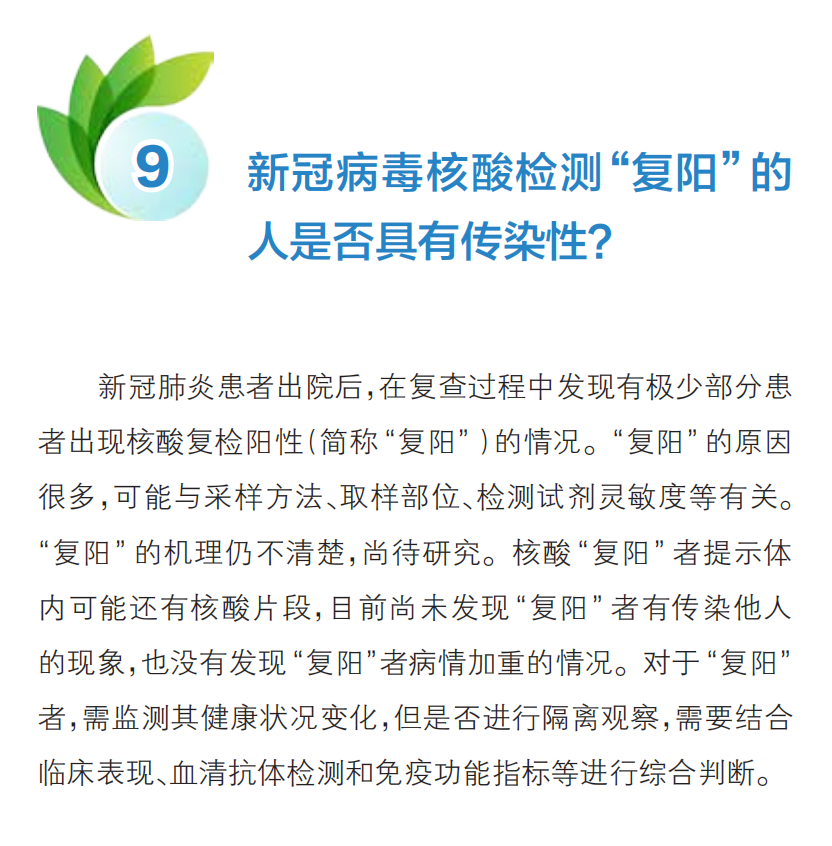 9

新冠病毒核酸检测“复阳”的人是否具有传染性?

新冠肺炎患者出院后,在复查过程中发现有极少部分患者出现核酸复检阳性(简称“复阳”)的情况。“复阳”的原因很多,可能与采样方法、取样部位、检测试剂灵敏度等有关。“复阳”的机理仍不清楚,尚待研究。核酸“复阳”者提示体内可能还有核酸片段,目前尚未发现“复阳”者有传染他人的现象,也没有发现“复阳”者病情加重的情况。对于“复阳”者,需监测其健康状况变化,但是否进行隔离观察,需要结合临床表现、血清抗体检测和免疫功能指标等进行综合判断。